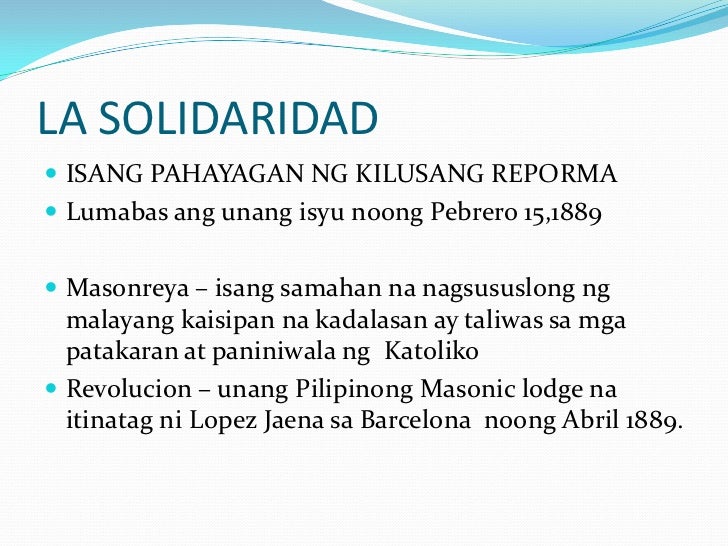 LA SOLIDARIDAD

- ISANG PAHAYAGAN NG KILUSANG REPORMA
- Lumabas ang unang isyu noong Pebrero 15,1889

- Masonreya – isang samahan na nagsususlong ng malayang kaisipan na kadalasan ay taliwas sa mga patakaran at paniniwala ng Katoliko
- Revolucion – unang Pilipinong Masonic lodge na itinatag ni Lopez Jaena sa Barcelona noong Abril 1889.